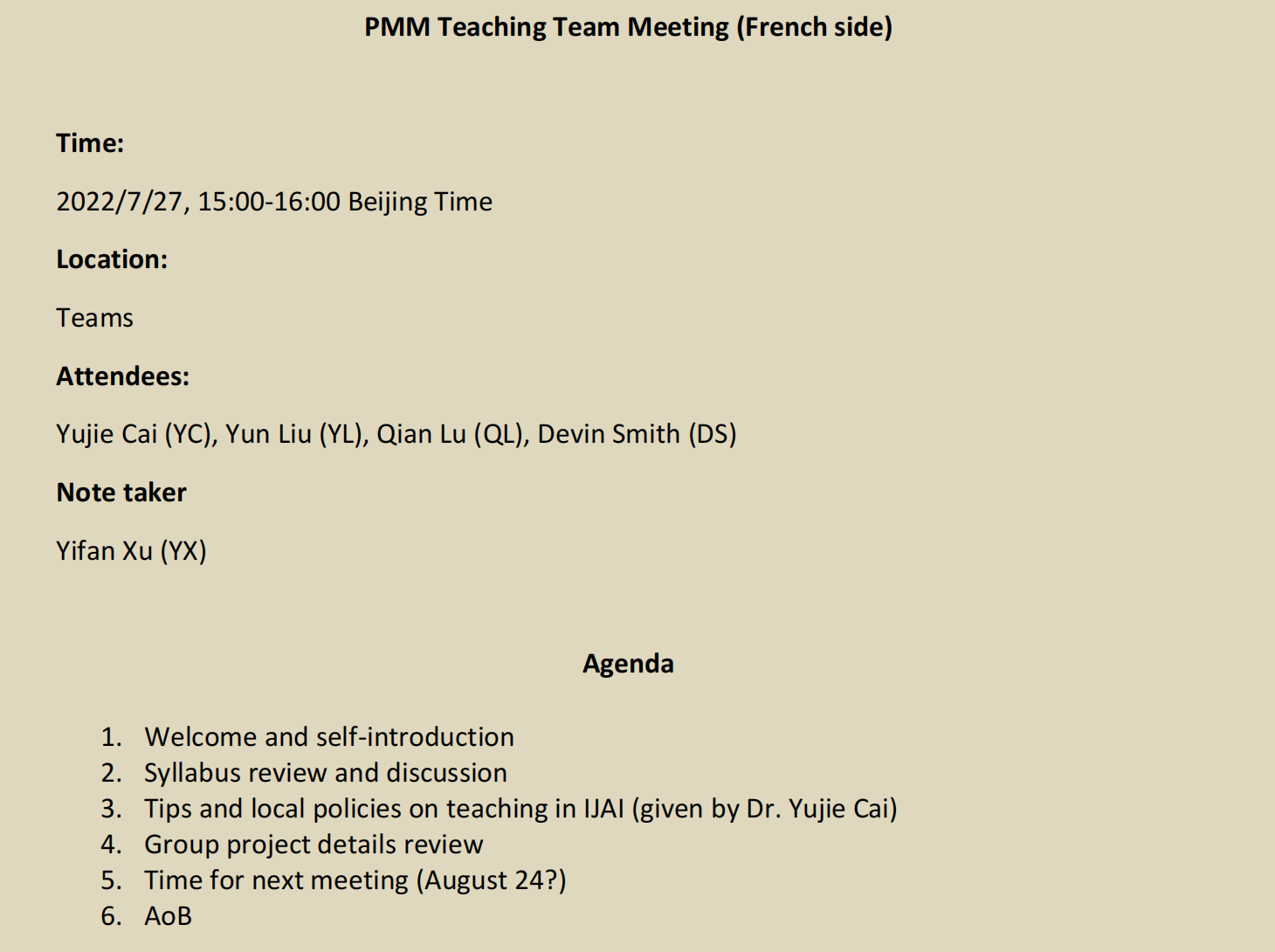 PMM Teaching Team Meeting (French side)

Time:

2022/7/27, 15:00-16:00 Beijing Time

Location:

Teams

Attendees:

Yujie Cai (YC), Yun Liu (YL), Qian Lu (QL), Devin Smith (DS)

Note taker

Yifan Xu (YX)

Agenda

1. Welcome and self-introduction
2. Syllabus review and discussion
3. Tips and local policies on teaching in IJAI (given by Dr. Yujie Cai)
4. Group project details review
5. Time for next meeting (August 24?)
6. AoB